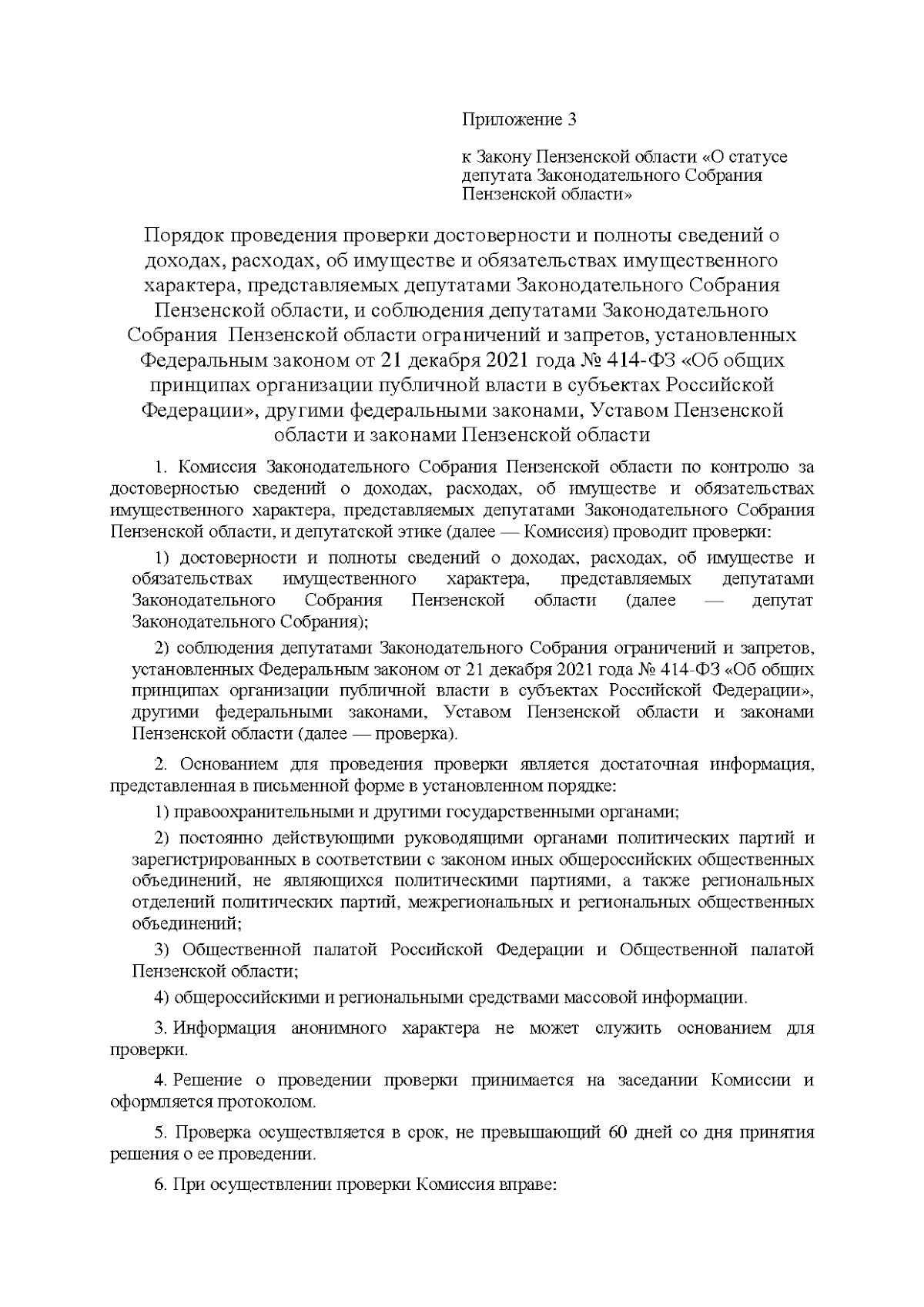 Приложение 3

к Закону Пензенской области «О статусе депутата Законодательного Собрания Пензенской области»

Порядок проведения проверки достоверности и полноты сведений о доходах, расходах, об имуществе и обязательствах имущественного характера, представляемых депутатами Законодательного Собрания Пензенской области, и соблюдения депутатами Законодательного Собрания Пензенской области ограничений и запретов, установленных Федеральным законом от 21 декабря 2021 года № 414-ФЗ «Об общих принципах организации публичной власти в субъектах Российской Федерации», другими федеральными законами, Уставом Пензенской области и законами Пензенской области

1. Комиссия Законодательного Собрания Пензенской области по контролю за достоверностью сведений о доходах, расходах, об имуществе и обязательствах имущественного характера, представляемых депутатами Законодательного Собрания Пензенской области, и депутатской этике (далее — Комиссия) проводит проверки:

1) достоверности и полноты сведений о доходах, расходах, об имуществе и обязательствах имущественного характера, представляемых депутатами Законодательного Собрания Пензенской области (далее — депутат Законодательного Собрания);

2) соблюдения депутатами Законодательного Собрания ограничений и запретов, установленных Федеральным законом от 21 декабря 2021 года № 414-ФЗ «Об общих принципах организации публичной власти в субъектах Российской Федерации», другими федеральными законами, Уставом Пензенской области и законами Пензенской области (далее — проверка).

2. Основанием для проведения проверки является достаточная информация, представленная в письменной форме в установленном порядке:

1) правоохранительными и другими государственными органами;

2) постоянно действующими руководящими органами политических партий и зарегистрированных в соответствии с законом иных общероссийских общественных объединений, не являющихся политическими партиями, а также региональных отделений политических партий, межрегиональных и региональных общественных объединений;

3) Общественной палатой Российской Федерации и Общественной палатой Пензенской области;

4) общероссийскими и региональными средствами массовой информации.

3. Информация анонимного характера не может служить основанием для проверки.

4. Решение о проведении проверки принимается на заседании Комиссии и оформляется протоколом.

5. Проверка осуществляется в срок, не превышающий 60 дней со дня принятия решения о ее проведении.

6. При осуществлении проверки Комиссия вправе: